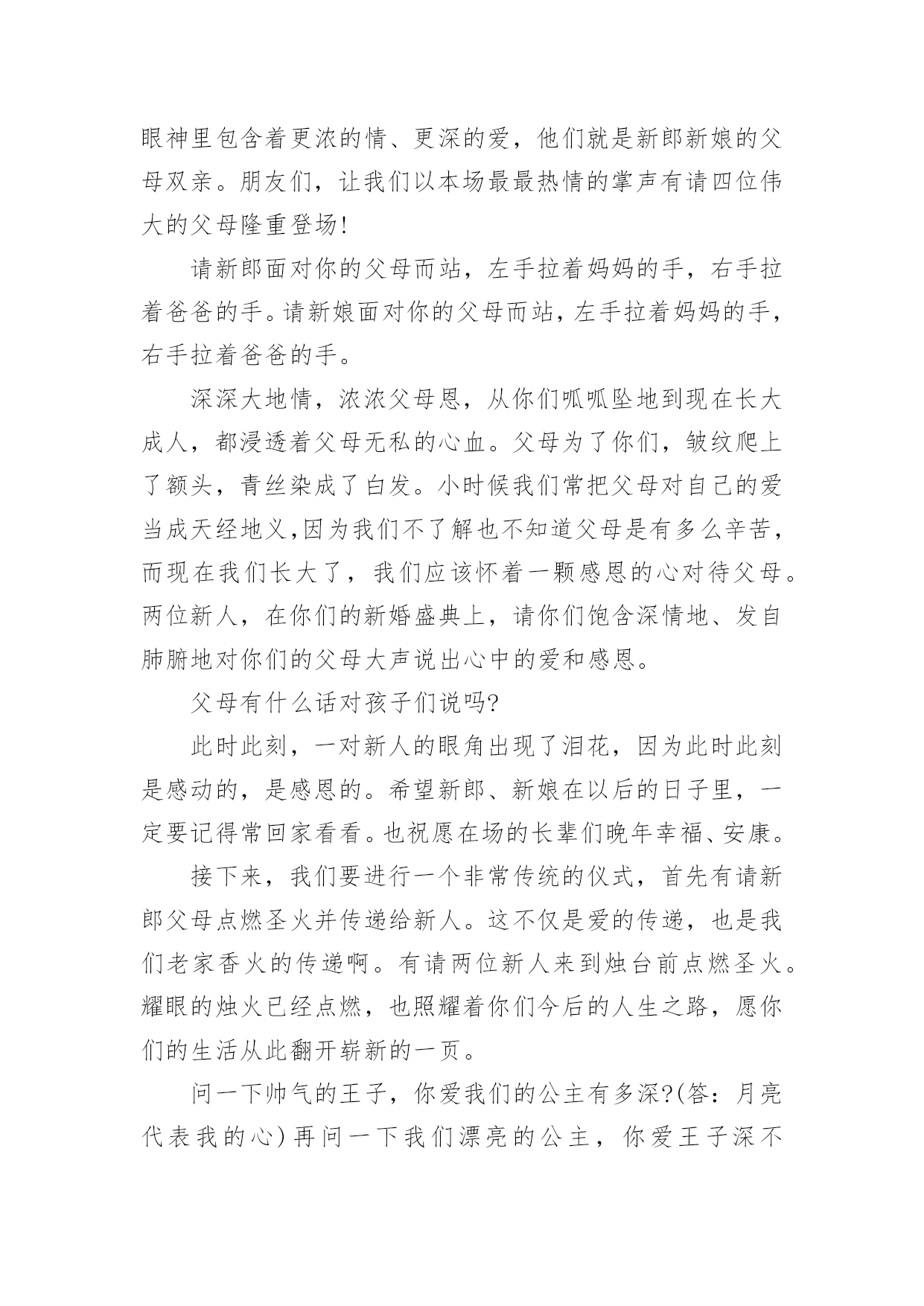 眼神里包含着更浓的情、更深的爱，他们就是新郎新娘的父母双亲。朋友们，让我们以本场最最热情的掌声有请四位伟大的父母隆重登场!

请新郎面对你的父母而站，左手拉着妈妈的手，右手拉着爸爸的手。请新娘面对你的父母而站，左手拉着妈妈的手，右手拉着爸爸的手。

深深大地情，浓浓父母恩，从你们呱呱坠地到现在长大成人，都浸透着父母无私的心血。父母为了你们，皱纹爬上了额头，青丝染成了白发。小时候我们常把父母对自己的爱当成天经地义,因为我们不了解也不知道父母是有多么辛苦，而现在我们长大了，我们应该怀着一颗感恩的心对待父母。两位新人，在你们的新婚盛典上，请你们饱含深情地、发自肺腑地对你们的父母大声说出心中的爱和感恩。

父母有什么话对孩子们说吗?

此时此刻，一对新人的眼角出现了泪花，因为此时此刻是感动的，是感恩的。希望新郎、新娘在以后的日子里，一定要记得常回家看看。也祝愿在场的长辈们晚年幸福、安康。

接下来，我们要进行一个非常传统的仪式，首先有请新郎父母点燃圣火并传递给新人。这不仅是爱的传递，也是我们老家香火的传递啊。有请两位新人来到烛台前点燃圣火。耀眼的烛火已经点燃，也照耀着你们今后的人生之路，愿你们的生活从此翻开崭新的一页。

问一下帅气的王子，你爱我们的公主有多深?(答：月亮代表我的心)再问一下我们漂亮的公主，你爱王子深不